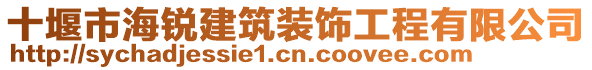 十堰市海锐建筑装饰工程有限公司
http://sychadjessie1.cn.coovee.com